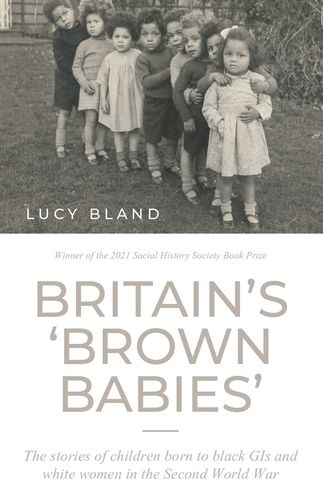 LUCY BLAND

Winner of the 2021 Social History Society Book Prize

BRITAIN'S 'BROWN BABIES'

The stories of children born to black GIs and white women in the Second World War